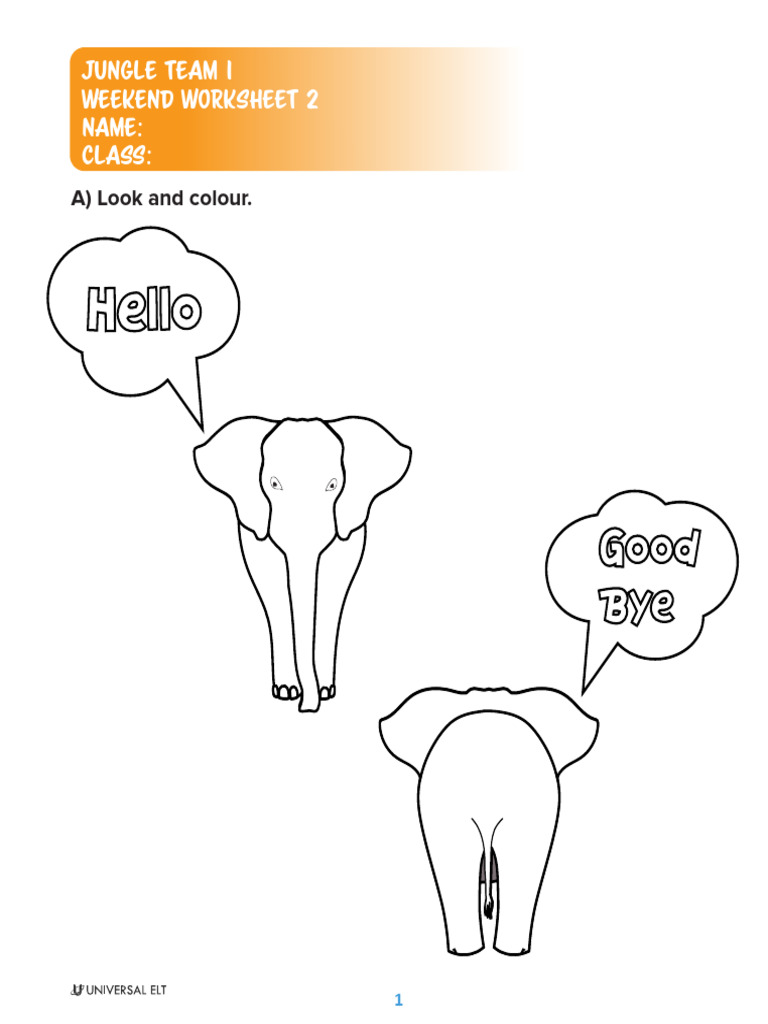 JUNGLE TEAM 1
WEEKEND WORKSHEET 2
NAME:
CLASS:

A) Look and colour.

Hello

Good
Bye

UNIVERSAL ELT

1